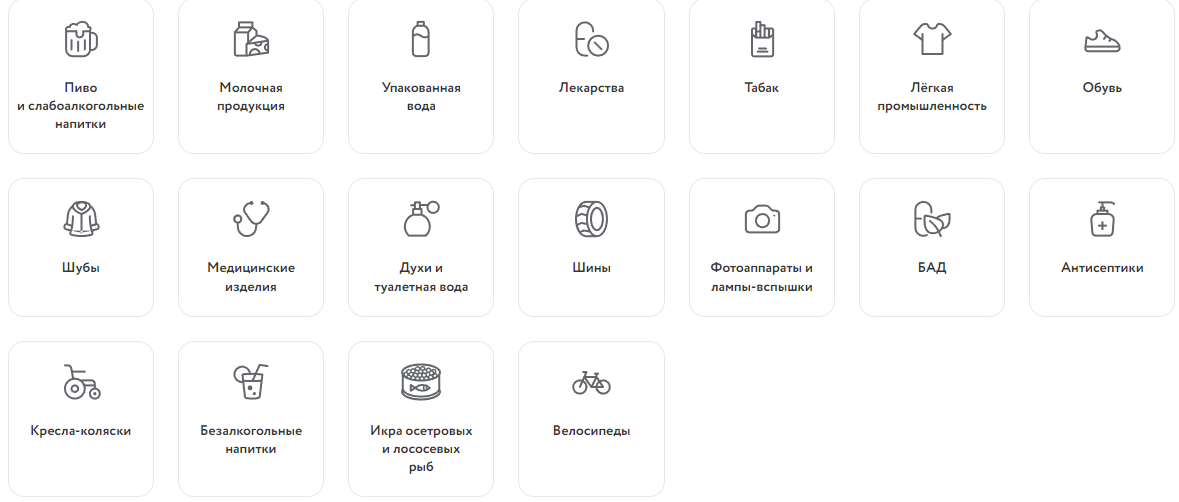 Пиво и слабоалкогольные напитки

Молочная продукция

Упакованная вода

Лекарства

Табак

Лёгкая промышленность

Обувь

Шубы

Медицинские изделия

Духи и туалетная вода

Шины

Фотоаппараты и лампы-вспышки

БАД

Антисептики

Кресла-коляски

Безалкогольные напитки

Икра осетровых и лососевых рыб

Велосипеды